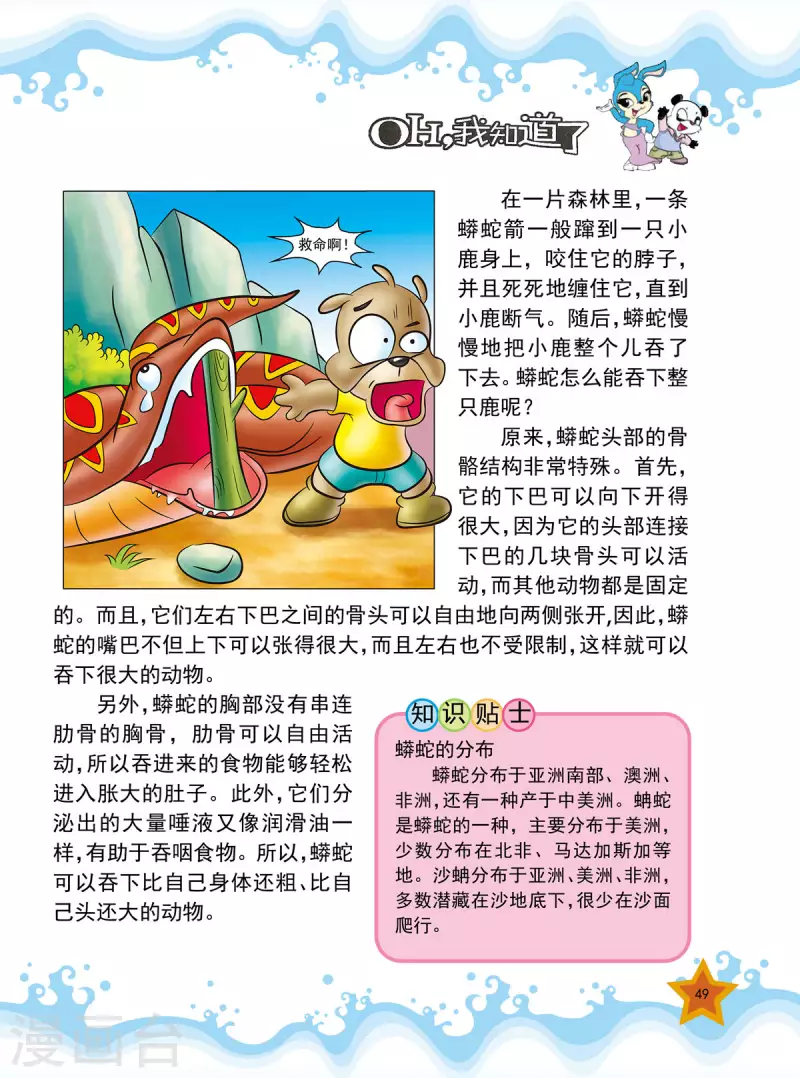 OH,我知道了

救命啊!

在一片森林里,一条蟒蛇箭一般蹿到一只小鹿身上,咬住它的脖子,并且死死地缠住它,直到小鹿断气。随后,蟒蛇慢慢地把小鹿整个儿吞了下去。蟒蛇怎么能吞下整只鹿呢?

原来,蟒蛇头部的骨骼结构非常特殊。首先,它的下巴可以向下开得很大,因为它的头部连接下巴的几块骨头可以活动,而其他动物都是固定的。而且,它们左右下巴之间的骨头可以自由地向两侧张开,因此,蟒蛇的嘴巴不但上下可以张得很大,而且左右也不受限制,这样就可以吞下很大的动物。

另外,蟒蛇的胸部没有串连肋骨的胸骨,肋骨可以自由活动,所以吞进来的食物能够轻松进入胀大的肚子。此外,它们分泌出的大量唾液又像润滑油一样,有助于吞咽食物。所以,蟒蛇可以吞下比自己身体还粗、比自己头还大的动物。

知识贴士

蟒蛇的分布

蟒蛇分布于亚洲南部、澳洲、非洲,还有一种产于中美洲。蚺蛇是蟒蛇的一种,主要分布于美洲,少数分布在北非、马达加斯加等地。沙蚺分布于亚洲、美洲、非洲,多数潜藏在沙地底下,很少在沙面爬行。

49

漫画台